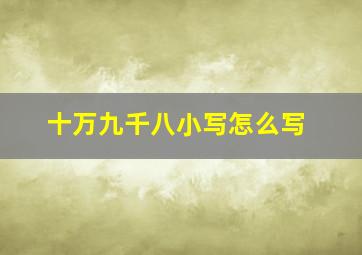 十万九千八小写怎么写